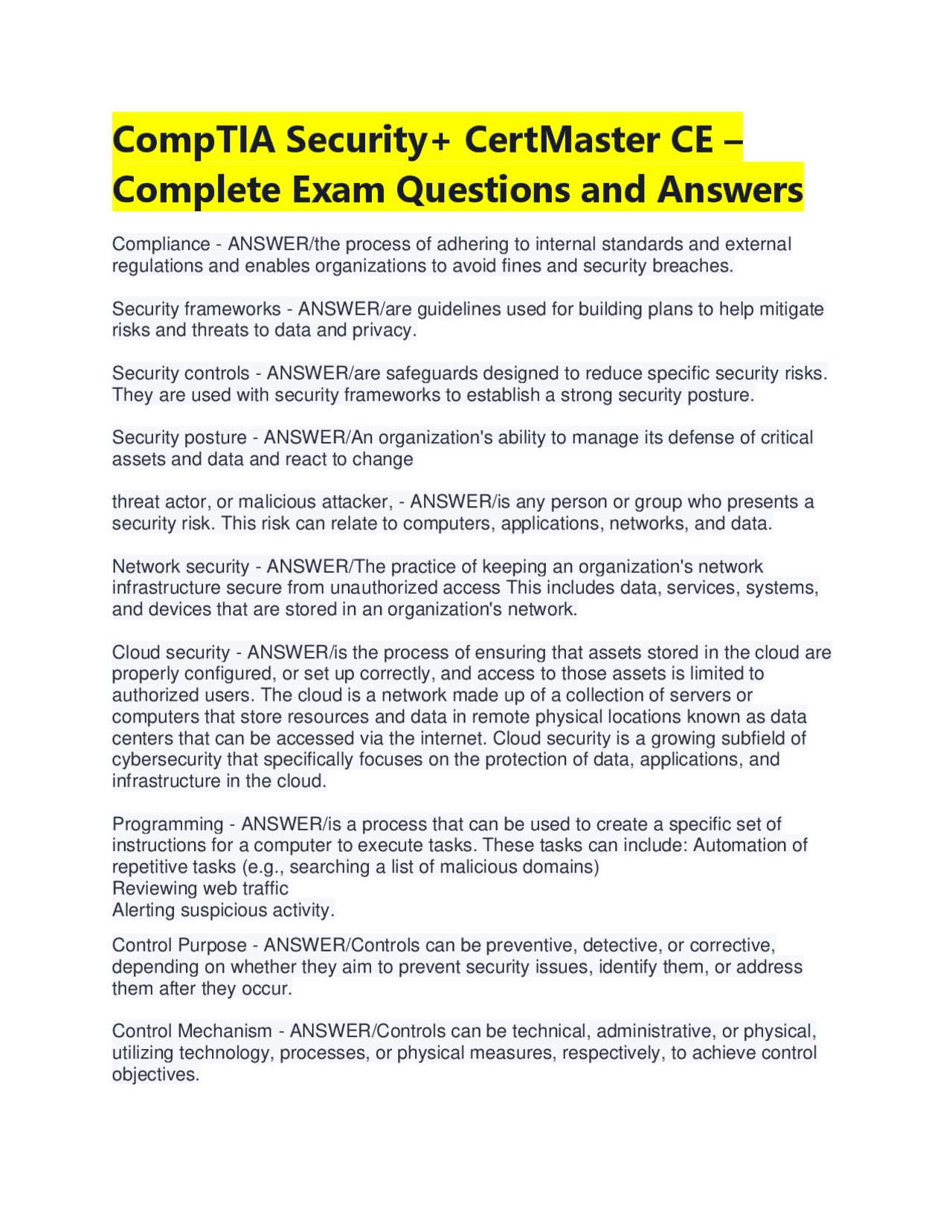 CompTIA Security+ CertMaster CE – Complete Exam Questions and Answers

Compliance - ANSWER/the process of adhering to internal standards and external regulations and enables organizations to avoid fines and security breaches.

Security frameworks - ANSWER/are guidelines used for building plans to help mitigate risks and threats to data and privacy.

Security controls - ANSWER/are safeguards designed to reduce specific security risks. They are used with security frameworks to establish a strong security posture.

Security posture - ANSWER/An organization's ability to manage its defense of critical assets and data and react to change

threat actor, or malicious attacker, - ANSWER/is any person or group who presents a security risk. This risk can relate to computers, applications, networks, and data.

Network security - ANSWER/The practice of keeping an organization's network infrastructure secure from unauthorized access This includes data, services, systems, and devices that are stored in an organization's network.

Cloud security - ANSWER/is the process of ensuring that assets stored in the cloud are properly configured, or set up correctly, and access to those assets is limited to authorized users. The cloud is a network made up of a collection of servers or computers that store resources and data in remote physical locations known as data centers that can be accessed via the internet. Cloud security is a growing subfield of cybersecurity that specifically focuses on the protection of data, applications, and infrastructure in the cloud.

Programming - ANSWER/is a process that can be used to create a specific set of instructions for a computer to execute tasks. These tasks can include: Automation of repetitive tasks (e.g., searching a list of malicious domains)
Reviewing web traffic
Alerting suspicious activity.

Control Purpose - ANSWER/Controls can be preventive, detective, or corrective, depending on whether they aim to prevent security issues, identify them, or address them after they occur.

Control Mechanism - ANSWER/Controls can be technical, administrative, or physical, utilizing technology, processes, or physical measures, respectively, to achieve control objectives.